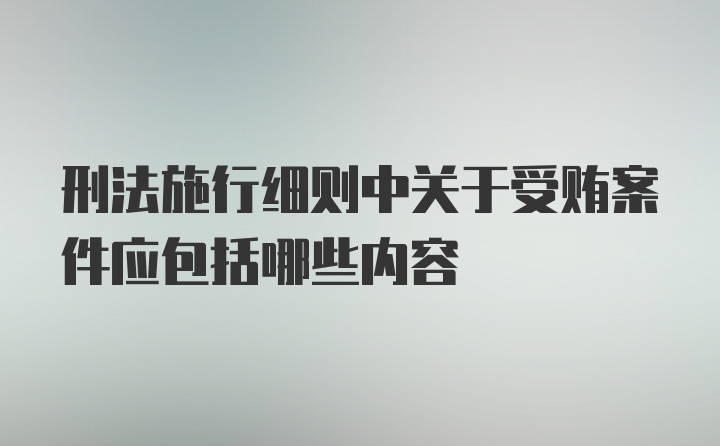 刑法施行细则中关于受贿案件应包括哪些内容